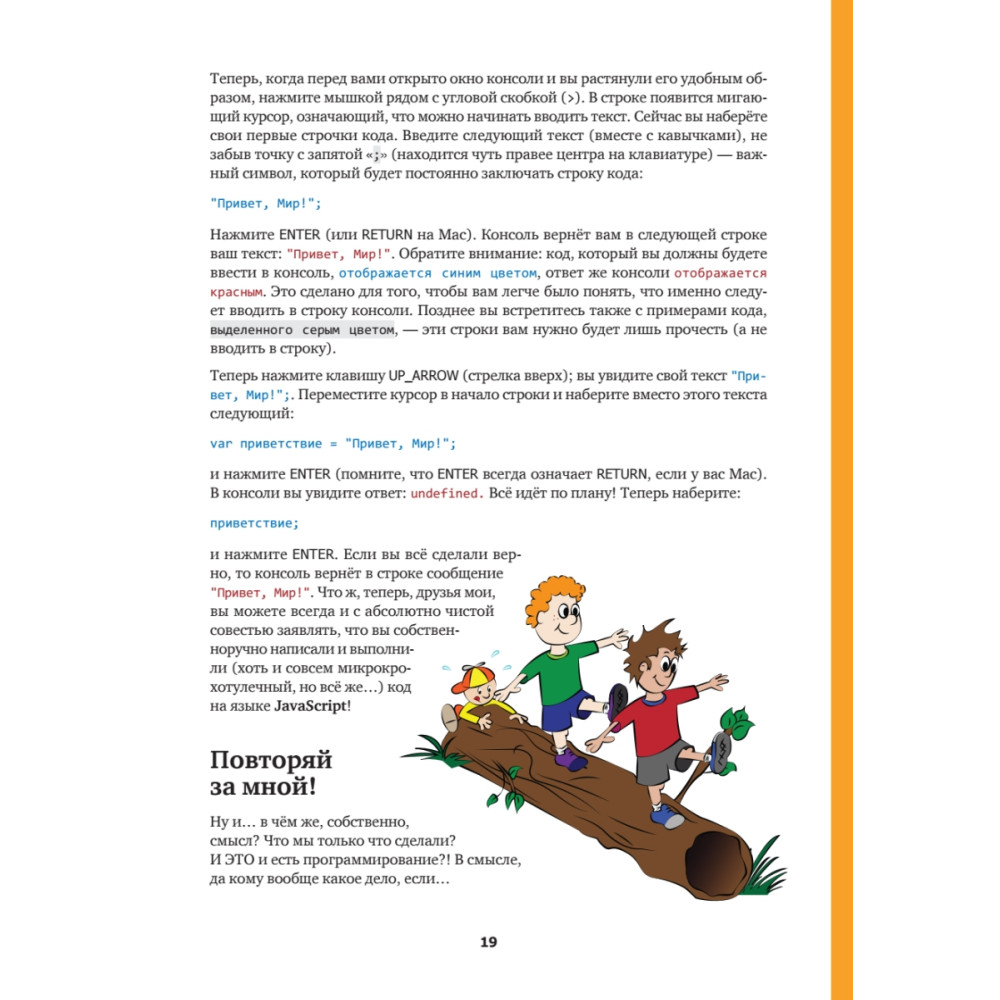 Теперь, когда перед вами открыто окно консоли и вы растянули его удобным образом, нажмите мышкой рядом с угловой скобкой (>). В строке появится мигающий курсор, означающий, что можно начинать вводить текст. Сейчас вы наберёте свои первые строчки кода. Введите следующий текст (вместе с кавычками), не забыв точку с запятой «;» (находится чуть правее центра на клавиатуре) — важный символ, который будет постоянно заключать строку кода:

"Привет, Мир!";

Нажмите ENTER (или RETURN на Mac). Консоль вернёт вам в следующей строке ваш текст: "Привет, Мир!". Обратите внимание: код, который вы должны будете ввести в консоль, отображается синим цветом, ответ же консоли отображается красным. Это сделано для того, чтобы вам легче было понять, что именно следует вводить в строку консоли. Позднее вы встретитесь также с примерами кода, выделенного серым цветом, — эти строки вам нужно будет лишь прочесть (а не вводить в строку).

Теперь нажмите клавишу UP_ARROW (стрелка вверх); вы увидите свой текст "Привет, Мир!";. Переместите курсор в начало строки и наберите вместо этого текста следующий:

var приветствие = "Привет, Мир!";

и нажмите ENTER (помните, что ENTER всегда означает RETURN, если у вас Mac). В консоли вы увидите ответ: undefined. Всё идёт по плану! Теперь наберите:

приветствие;

и нажмите ENTER. Если вы всё сделали верно, то консоль вернёт в строке сообщение "Привет, Мир!". Что ж, теперь, друзья мои, вы можете всегда и с абсолютно чистой совестью заявлять, что вы собственноручно написали и выполнили (хоть и совсем микрокрохотулечный, но всё же…) код на языке JavaScript!

Повторяй за мной!

Ну и… в чём же, собственно, смысл? Что мы только что сделали? И ЭТО и есть программирование?! В смысле, да кому вообще какое дело, если…

19